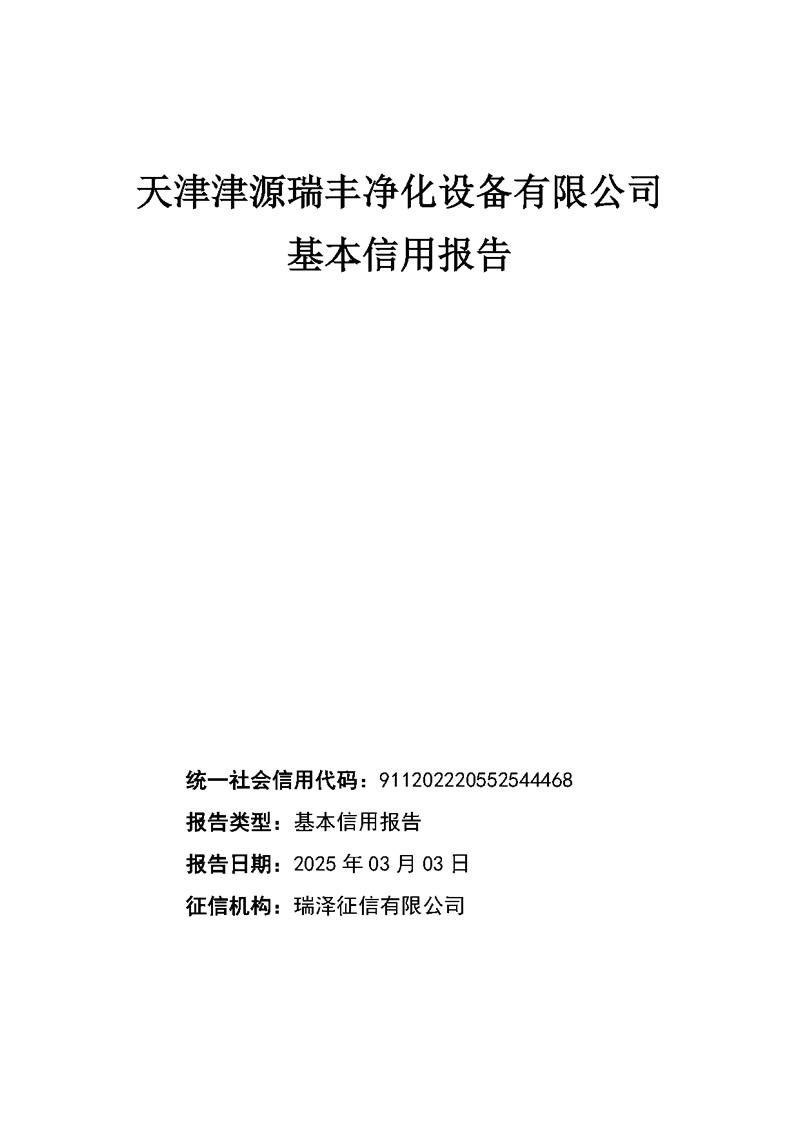 天津津源瑞丰净化设备有限公司
基本信用报告

统一社会信用代码：911202220552544468

报告类型：基本信用报告

报告日期：2025 年 03 月 03 日

征信机构：瑞泽征信有限公司